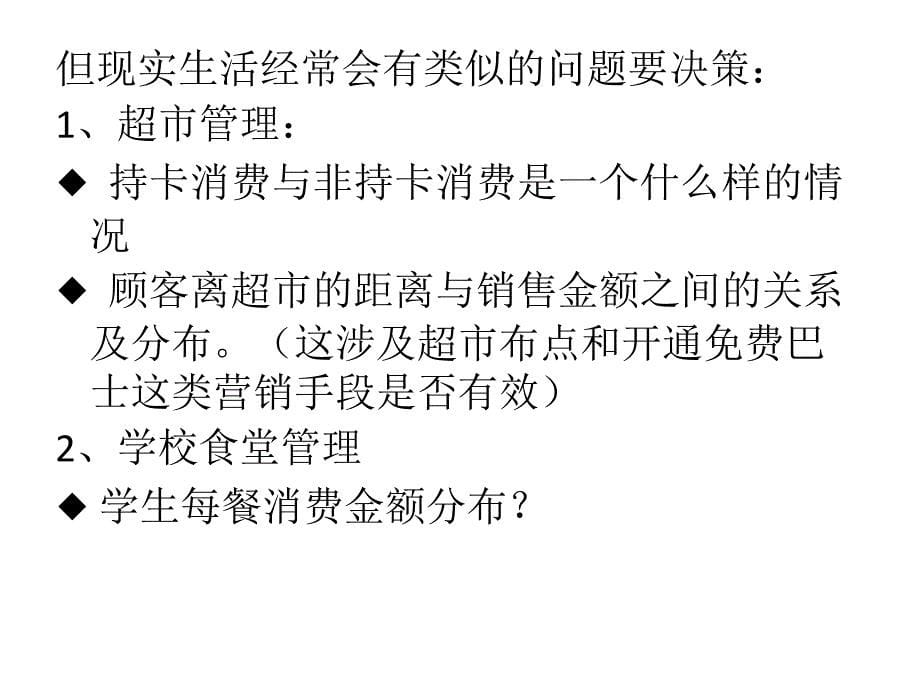 但现实生活经常会有类似的问题要决策：

1、超市管理：

◆ 持卡消费与非持卡消费是一个什么样的情况

◆ 顾客离超市的距离与销售金额之间的关系及分布。（这涉及超市布点和开通免费巴士这类营销手段是否有效）

2、学校食堂管理

◆ 学生每餐消费金额分布？